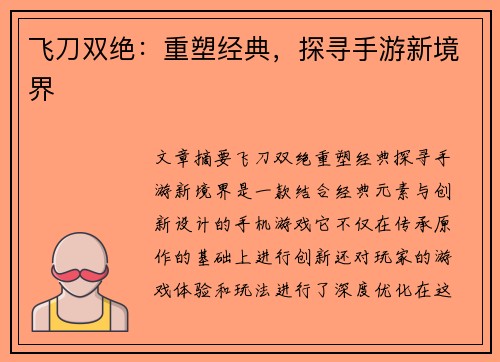 飞刀双绝：重塑经典，探寻手游新境界

文章摘要飞刀双绝重塑经典探寻手游新境界是一款结合经典元素与创新设计的手机游戏它不仅在传承原作的基础上进行创新还对玩家的游戏体验和玩法进行了深度优化在这